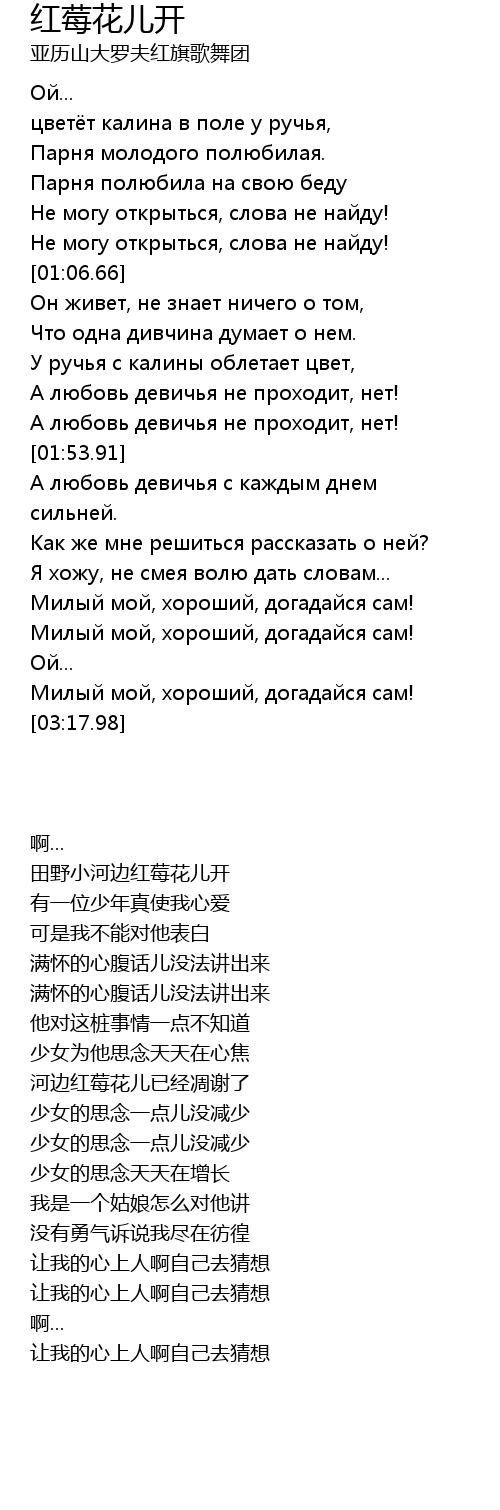 红莓花儿开
亚历山大罗夫红旗歌舞团

Ой...
цветёт калина в поле у ручья,
Парня молодого полюбилая.
Парня полюбила на свою беду
Не могу открыться, слова не найду!
Не могу открыться, слова не найду!
[01:06.66]
Он живет, не знает ничего о том,
Что одна дивчина думает о нем.
У ручья с калины облетает цвет,
А любовь девичья не проходит, нет!
А любовь девичья не проходит, нет!
[01:53.91]
А любовь девичья с каждым днем сильней.
Как же мне решиться рассказать о ней?
Я хожу, не смея волю дать словам...
Милый мой, хороший, догадайся сам!
Милый мой, хороший, догадайся сам!
Ой...
Милый мой, хороший, догадайся сам!
[03:17.98]

啊...
田野小河边红莓花儿开
有一位少年真使我心爱
可是我不能对他表白
满怀的心腹话儿没法讲出来
满怀的心腹话儿没法讲出来
他对这桩事情一点不知道
少女为他思念天天在心焦
河边红莓花儿已经凋谢了
少女的思念一点儿没减少
少女的思念一点儿没减少
少女的思念天天在增长
我是一个姑娘怎么对他讲
没有勇气诉说我尽在彷徨
让我的心上人啊自己去猜想
让我的心上人啊自己去猜想
啊...
让我的心上人啊自己去猜想